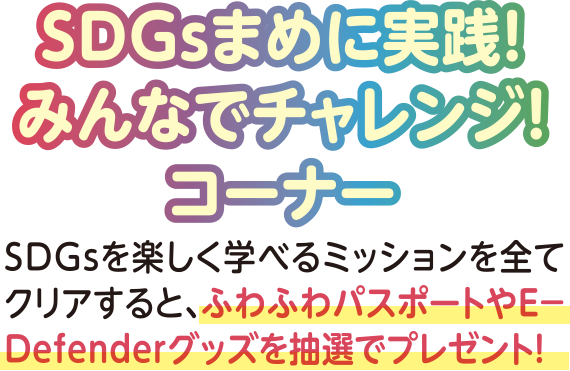 SDGsまめに実践!
みんなでチャレンジ!
コーナー

SDGsを楽しく学べるミッションを全てクリアすると、ふわふわパスポートやE-Defenderグッズを抽選でプレゼント!